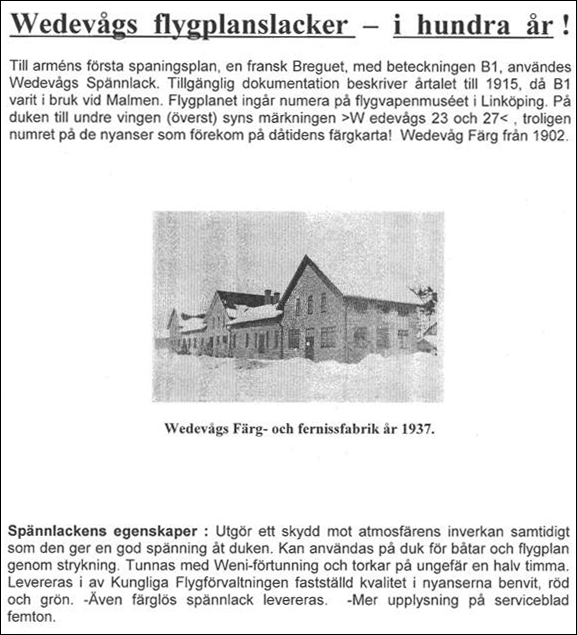 Wedevågs flygplanslacker – i hundra år !

Till arméns första spaningsplan, en fransk Breguet, med beteckningen B1, användes Wedevågs Spännlack. Tillgänglig dokumentation beskriver årtalet till 1915, då B1 varit i bruk vid Malmen. Flygplanet ingår numera på flygvapenmuséet i Linköping. På duken till undre vingen (överst) syns märkningen >W edevågs 23 och 27< , troligen numret på de nyanser som förekom på dåtidens färgkarta! Wedevåg Färg från 1902.

Wedevågs Färg- och fernissfabrik år 1937.

Spännlackens egenskaper : Utgör ett skydd mot atmosfärens inverkan samtidigt som den ger en god spänning åt duken. Kan användas på duk för båtar och flygplan genom strykning. Tunnas med Weni-förtunning och torkar på ungefär en halv timma. Levereras i av Kungliga Flygförvaltningen fastställd kvalitet i nyanserna benvit, röd och grön. -Även färglös spännlack levereras. -Mer upplysning på serviceblad femton.